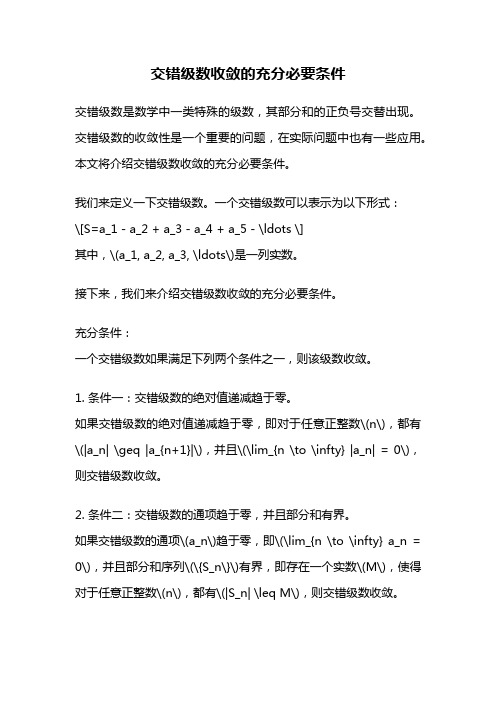 交错级数收敛的充分必要条件

交错级数是数学中一类特殊的级数，其部分和的正负号交替出现。交错级数的收敛性是一个重要的问题，在实际问题中也有一些应用。本文将介绍交错级数收敛的充分必要条件。

我们来定义一下交错级数。一个交错级数可以表示为以下形式：
\[S=a_1 - a_2 + a_3 - a_4 + a_5 - \ldots \]
其中，\(a_1, a_2, a_3, \ldots\)是一列实数。

接下来，我们来介绍交错级数收敛的充分必要条件。

充分条件：
一个交错级数如果满足下列两个条件之一，则该级数收敛。

1. 条件一：交错级数的绝对值递减趋于零。
如果交错级数的绝对值递减趋于零，即对于任意正整数\(n\)，都有\(|a_n| \geq |a_{n+1}|\)，并且\(\lim_{n \to \infty} |a_n| = 0\)，则交错级数收敛。

2. 条件二：交错级数的通项趋于零，并且部分和有界。
如果交错级数的通项\(a_n\)趋于零，即\(\lim_{n \to \infty} a_n = 0\)，并且部分和序列\(\{S_n\}\)有界，即存在一个实数\(M\)，使得对于任意正整数\(n\)，都有\(|S_n| \leq M\)，则交错级数收敛。